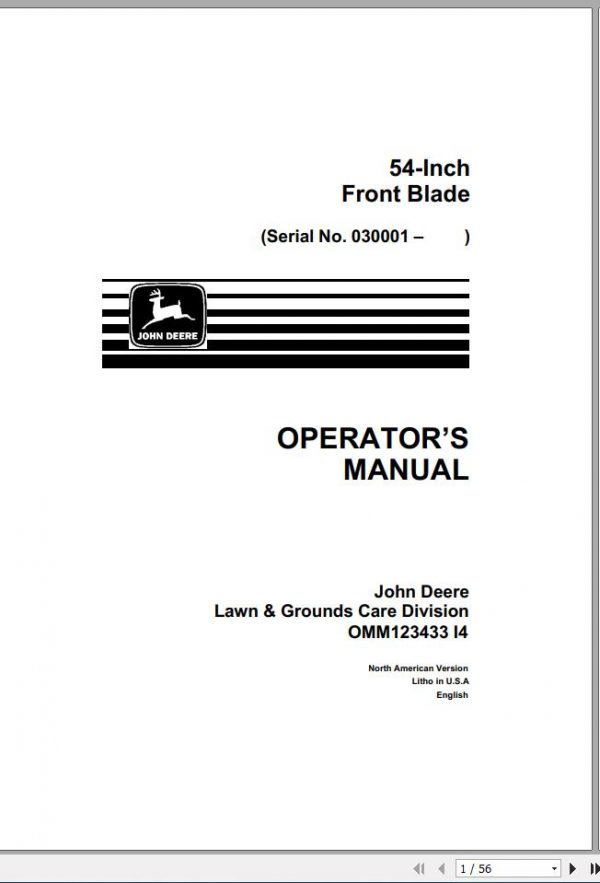 54-Inch
Front Blade

(Serial No. 030001 –          )

JOHN DEERE

OPERATOR'S
MANUAL

John Deere
Lawn & Grounds Care Division
OMM123433 I4

North American Version
Litho in U.S.A
English

1 / 56